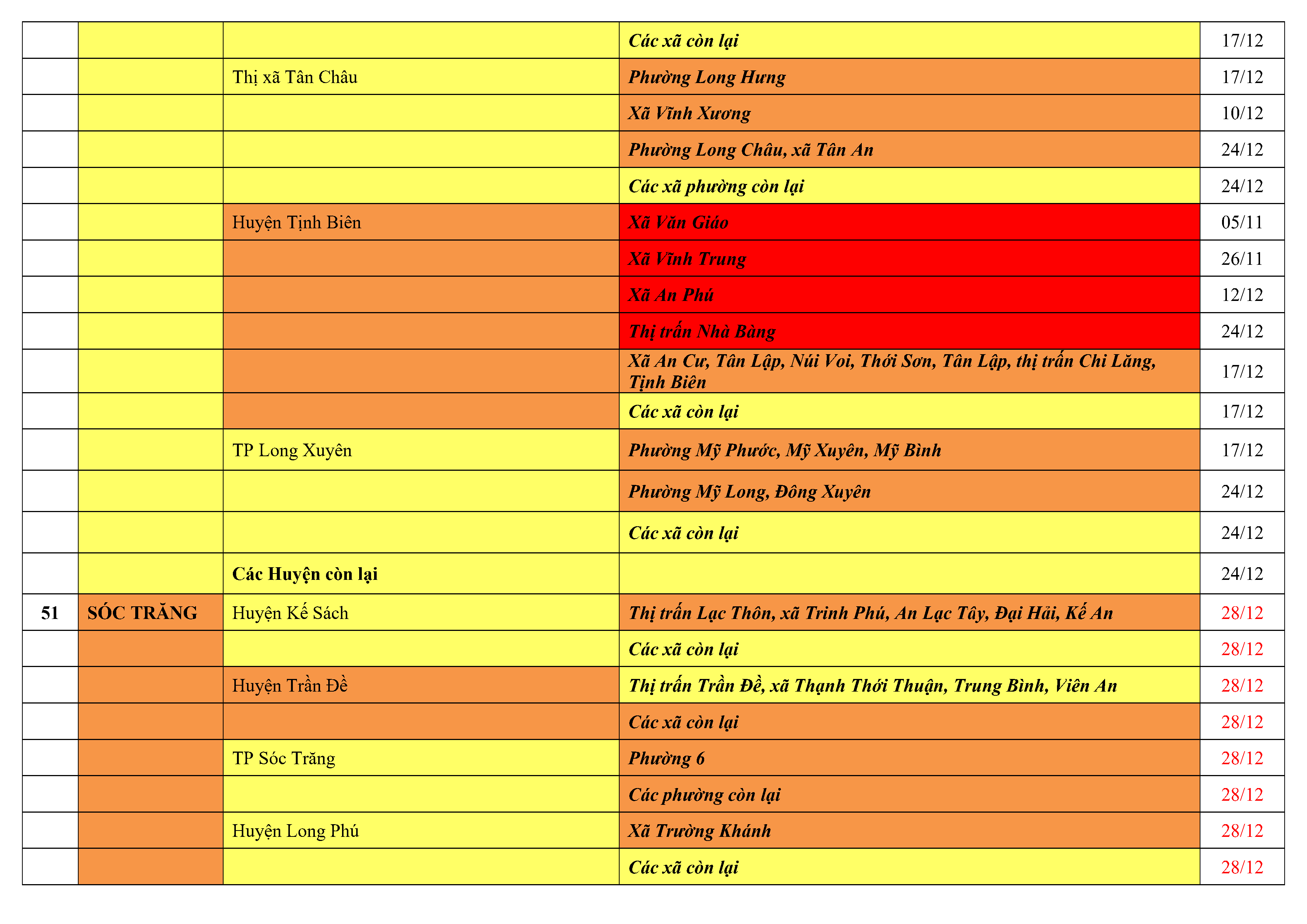 | | | | | |
|---|---|---|---|---|
| | | | Các xã còn lại | 17/12 |
| | | Thị xã Tân Châu | Phường Long Hưng | 17/12 |
| | | | Xã Vĩnh Xương | 10/12 |
| | | | Phường Long Châu, xã Tân An | 24/12 |
| | | | Các xã phường còn lại | 24/12 |
| | | Huyện Tịnh Biên | Xã Văn Giáo | 05/11 |
| | | | Xã Vĩnh Trung | 26/11 |
| | | | Xã An Phú | 12/12 |
| | | | Thị trấn Nhà Bàng | 24/12 |
| | | | Xã An Cư, Tân Lập, Núi Voi, Thới Sơn, Tân Lập, thị trấn Chi Lăng, Tịnh Biên | 17/12 |
| | | | Các xã còn lại | 17/12 |
| | | TP Long Xuyên | Phường Mỹ Phước, Mỹ Xuyên, Mỹ Bình | 17/12 |
| | | | Phường Mỹ Long, Đông Xuyên | 24/12 |
| | | | Các xã còn lại | 24/12 |
| | | Các Huyện còn lại | | 24/12 |
| 51 | SÓC TRĂNG | Huyện Kế Sách | Thị trấn Lạc Thôn, xã Trinh Phú, An Lạc Tây, Đại Hải, Kế An | 28/12 |
| | | | Các xã còn lại | 28/12 |
| | | Huyện Trần Đề | Thị trấn Trần Đề, xã Thạnh Thới Thuận, Trung Bình, Viên An | 28/12 |
| | | | Các xã còn lại | 28/12 |
| | | TP Sóc Trăng | Phường 6 | 28/12 |
| | | | Các phường còn lại | 28/12 |
| | | Huyện Long Phú | Xã Trường Khánh | 28/12 |
| | | | Các xã còn lại | 28/12 |